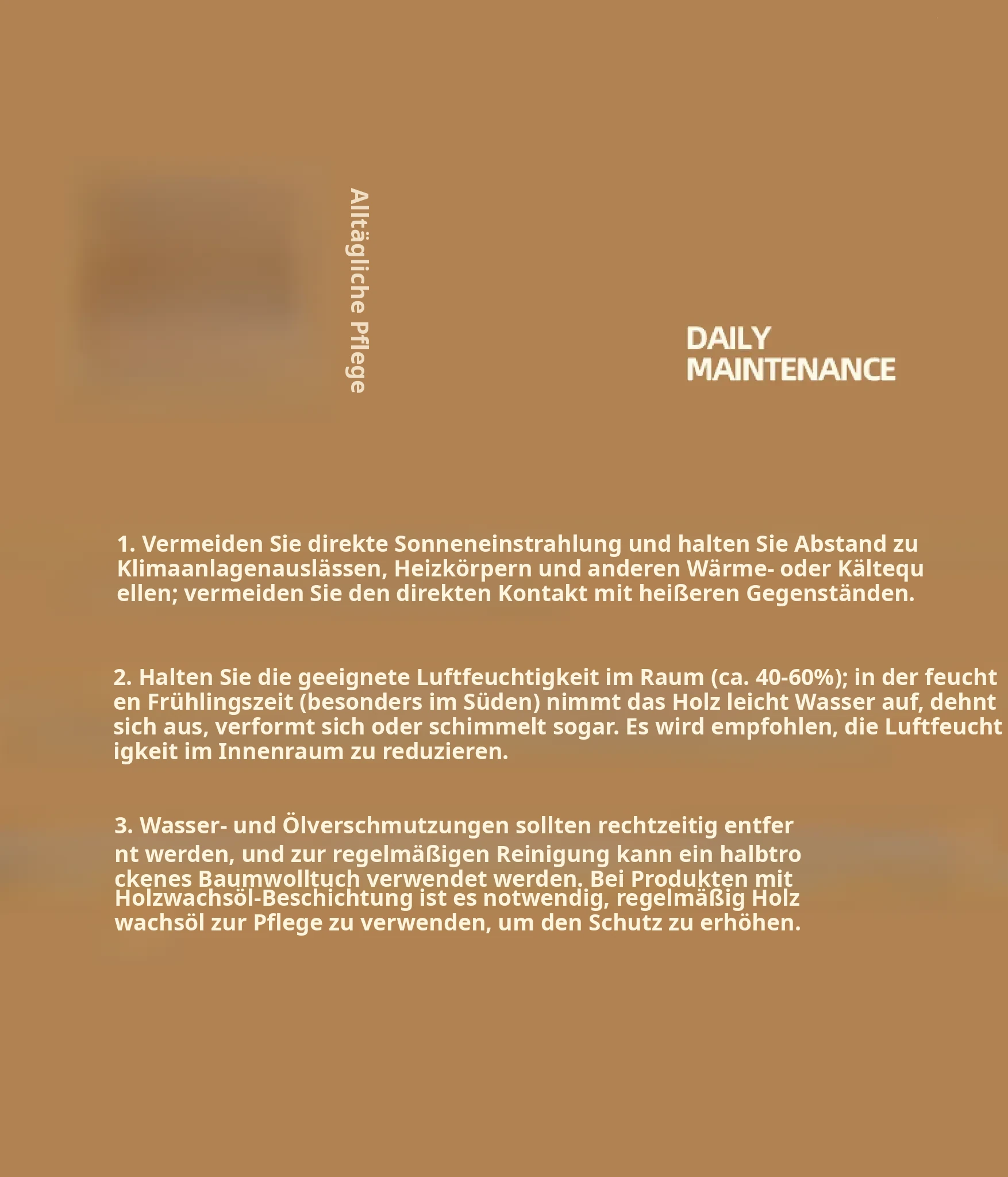 Alltägliche Pflege

DAILY
MAINTENANCE

1. Vermeiden Sie direkte Sonneneinstrahlung und halten Sie Abstand zu Klimaanlagenauslässen, Heizkörpern und anderen Wärme- oder Kältequ ellen; vermeiden Sie den direkten Kontakt mit heißeren Gegenständen.

2. Halten Sie die geeignete Luftfeuchtigkeit im Raum (ca. 40-60%); in der feucht en Frühlingszeit (besonders im Süden) nimmt das Holz leicht Wasser auf, dehnt sich aus, verformt sich oder schimmelt sogar. Es wird empfohlen, die Luftfeucht igkeit im Innenraum zu reduzieren.

3. Wasser- und Ölverschmutzungen sollten rechtzeitig entfer nt werden, und zur regelmäßigen Reinigung kann ein halbtro ckenes Baumwolltuch verwendet werden. Bei Produkten mit Holzwachsöl-Beschichtung ist es notwendig, regelmäßig Holz wachsöl zur Pflege zu verwenden, um den Schutz zu erhöhen.